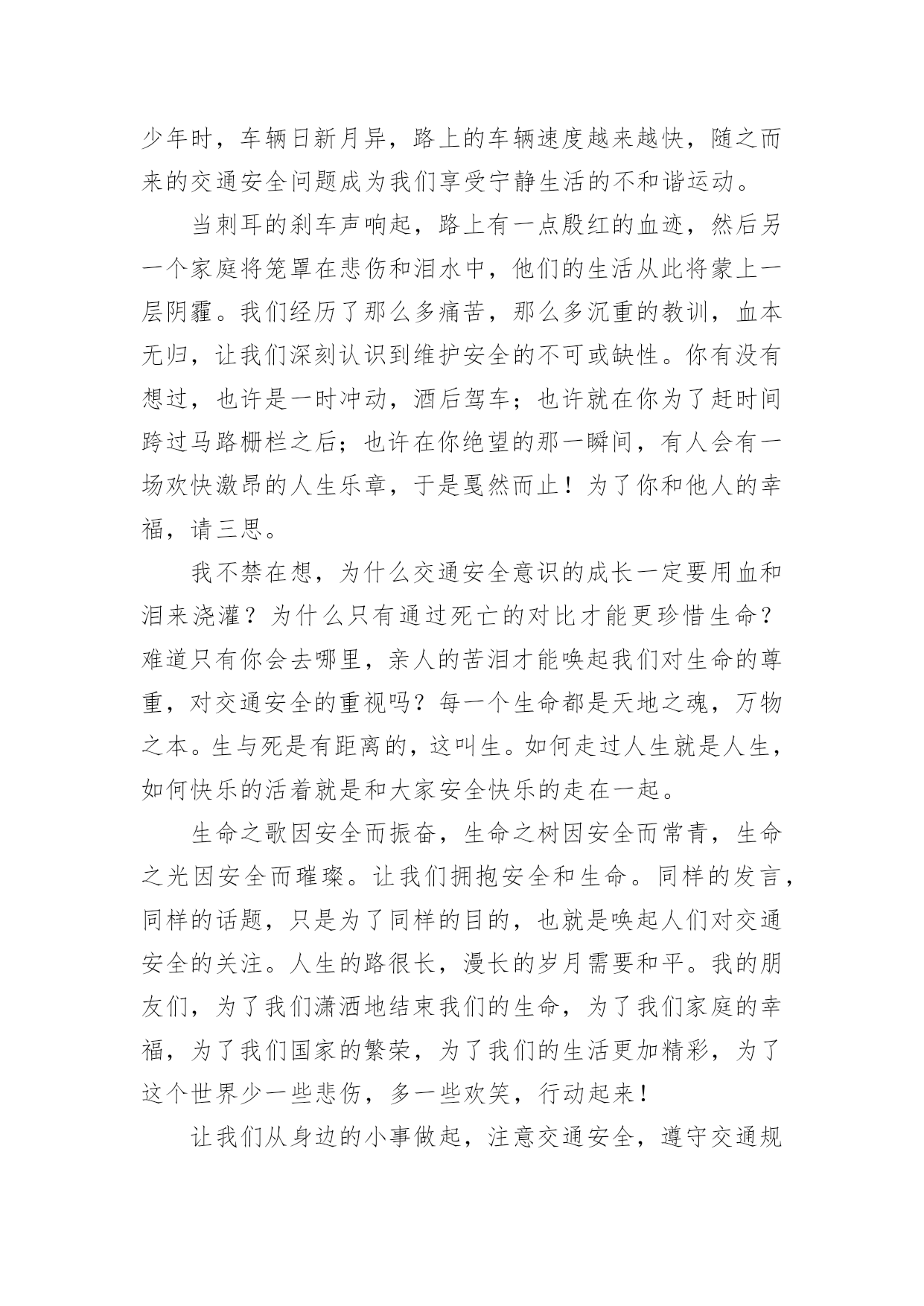 少年时，车辆日新月异，路上的车辆速度越来越快，随之而来的交通安全问题成为我们享受宁静生活的不和谐运动。

当刺耳的刹车声响起，路上有一点殷红的血迹，然后另一个家庭将笼罩在悲伤和泪水中，他们的生活从此将蒙上一层阴霾。我们经历了那么多痛苦，那么多沉重的教训，血本无归，让我们深刻认识到维护安全的不可或缺性。你有没有想过，也许是一时冲动，酒后驾车；也许就在你为了赶时间跨过马路栅栏之后；也许在你绝望的那一瞬间，有人会有一场欢快激昂的人生乐章，于是戛然而止！为了你和他人的幸福，请三思。

我不禁在想，为什么交通安全意识的成长一定要用血和泪来浇灌？为什么只有通过死亡的对比才能更珍惜生命？难道只有你会去哪里，亲人的苦泪才能唤起我们对生命的尊重，对交通安全的重视吗？每一个生命都是天地之魂，万物之本。生与死是有距离的，这叫生。如何走过人生就是人生，如何快乐的活着就是和大家安全快乐的走在一起。

生命之歌因安全而振奋，生命之树因安全而常青，生命之光因安全而璀璨。让我们拥抱安全和生命。同样的发言，同样的话题，只是为了同样的目的，也就是唤起人们对交通安全的关注。人生的路很长，漫长的岁月需要和平。我的朋友们，为了我们潇洒地结束我们的生命，为了我们家庭的幸福，为了我们国家的繁荣，为了我们的生活更加精彩，为了这个世界少一些悲伤，多一些欢笑，行动起来！

让我们从身边的小事做起，注意交通安全，遵守交通规